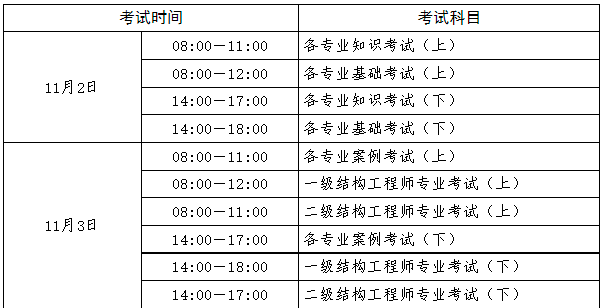 | 考试时间 | | 考试科目 |
|---|---|---|
| 11月2日 | 08:00—11:00 | 各专业知识考试（上） |
| | 08:00—12:00 | 各专业基础考试（上） |
| | 14:00—17:00 | 各专业知识考试（下） |
| | 14:00—18:00 | 各专业基础考试（下） |
| 11月3日 | 08:00—11:00 | 各专业案例考试（上） |
| | 08:00—12:00 | 一级结构工程师专业考试（上） |
| | 08:00—11:00 | 二级结构工程师专业考试（上） |
| | 14:00—17:00 | 各专业案例考试（下） |
| | 14:00—18:00 | 一级结构工程师专业考试（下） |
| | 14:00—17:00 | 二级结构工程师专业考试（下） |